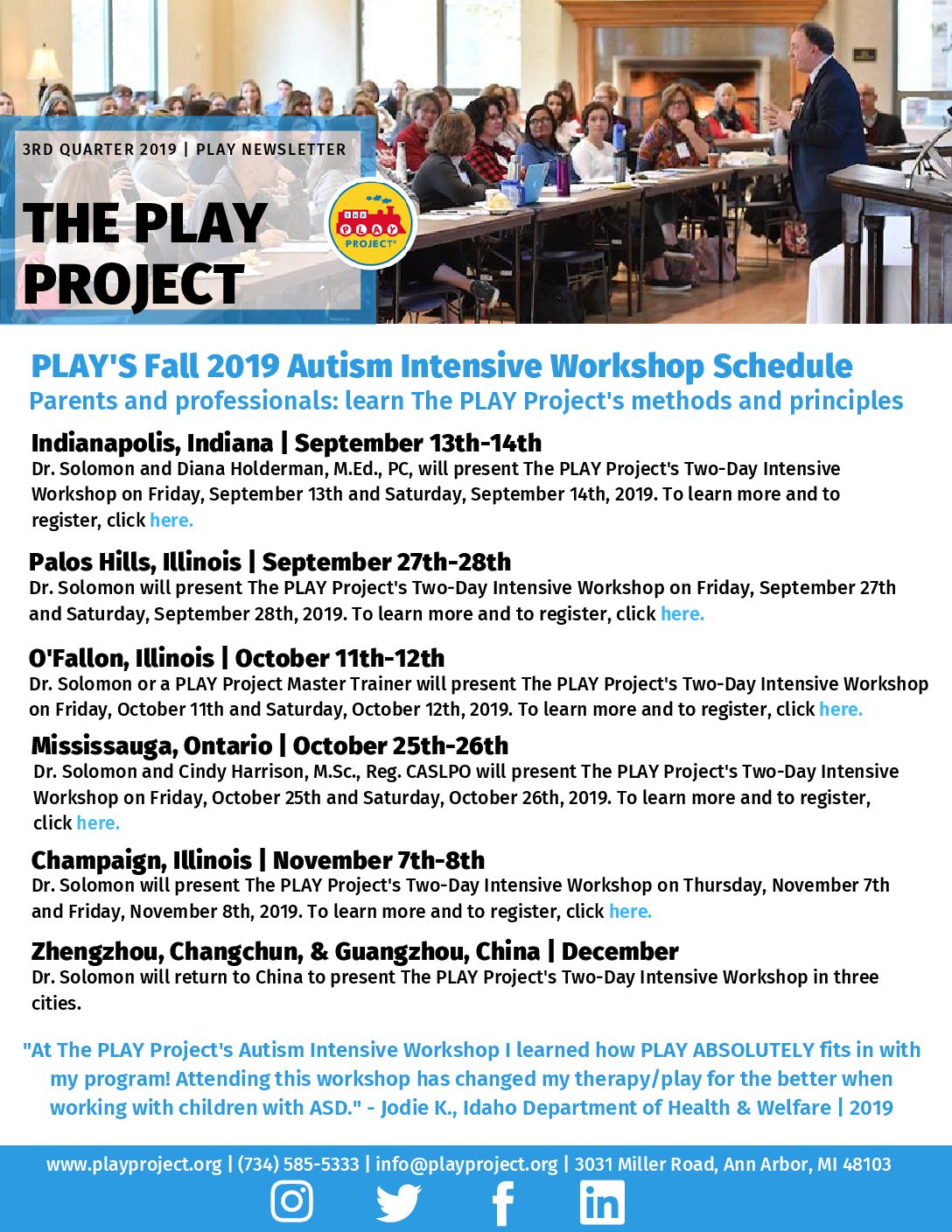 3RD QUARTER 2019 | PLAY NEWSLETTER

THE PLAY PROJECT

THE PLAY PROJECT®

PLAY'S Fall 2019 Autism Intensive Workshop Schedule

Parents and professionals: learn The PLAY Project's methods and principles

Indianapolis, Indiana | September 13th-14th

Dr. Solomon and Diana Holderman, M.Ed., PC, will present The PLAY Project's Two-Day Intensive Workshop on Friday, September 13th and Saturday, September 14th, 2019. To learn more and to register, click here.

Palos Hills, Illinois | September 27th-28th

Dr. Solomon will present The PLAY Project's Two-Day Intensive Workshop on Friday, September 27th and Saturday, September 28th, 2019. To learn more and to register, click here.

O'Fallon, Illinois | October 11th-12th

Dr. Solomon or a PLAY Project Master Trainer will present The PLAY Project's Two-Day Intensive Workshop on Friday, October 11th and Saturday, October 12th, 2019. To learn more and to register, click here.

Mississauga, Ontario | October 25th-26th

Dr. Solomon and Cindy Harrison, M.Sc., Reg. CASLPO will present The PLAY Project's Two-Day Intensive Workshop on Friday, October 25th and Saturday, October 26th, 2019. To learn more and to register, click here.

Champaign, Illinois | November 7th-8th

Dr. Solomon will present The PLAY Project's Two-Day Intensive Workshop on Thursday, November 7th and Friday, November 8th, 2019. To learn more and to register, click here.

Zhengzhou, Changchun, & Guangzhou, China | December

Dr. Solomon will return to China to present The PLAY Project's Two-Day Intensive Workshop in three cities.

"At The PLAY Project's Autism Intensive Workshop I learned how PLAY ABSOLUTELY fits in with my program! Attending this workshop has changed my therapy/play for the better when working with children with ASD." - Jodie K., Idaho Department of Health & Welfare | 2019

www.playproject.org | (734) 585-5333 | info@playproject.org | 3031 Miller Road, Ann Arbor, MI 48103